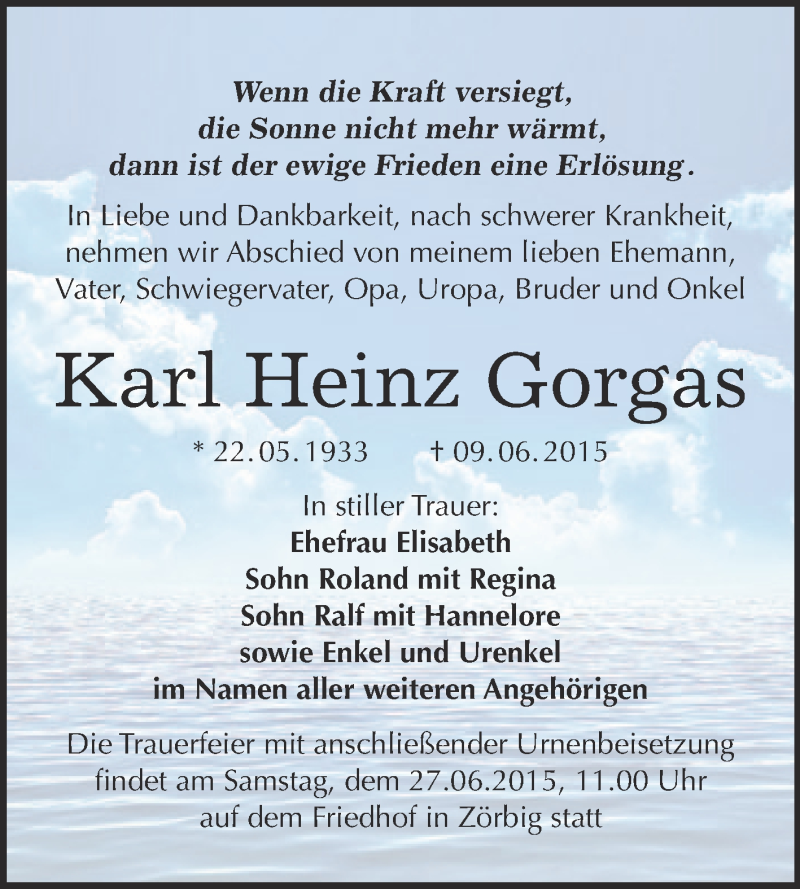 Wenn die Kraft versiegt,
die Sonne nicht mehr wärmt,
dann ist der ewige Frieden eine Erlösung.

In Liebe und Dankbarkeit, nach schwerer Krankheit, nehmen wir Abschied von meinem lieben Ehemann, Vater, Schwiegervater, Opa, Uropa, Bruder und Onkel

Karl Heinz Gorgas

* 22.05.1933 † 09.06.2015

In stiller Trauer:
Ehefrau Elisabeth
Sohn Roland mit Regina
Sohn Ralf mit Hannelore
sowie Enkel und Urenkel
im Namen aller weiteren Angehörigen

Die Trauerfeier mit anschließender Urnenbeisetzung findet am Samstag, dem 27.06.2015, 11.00 Uhr auf dem Friedhof in Zörbig statt